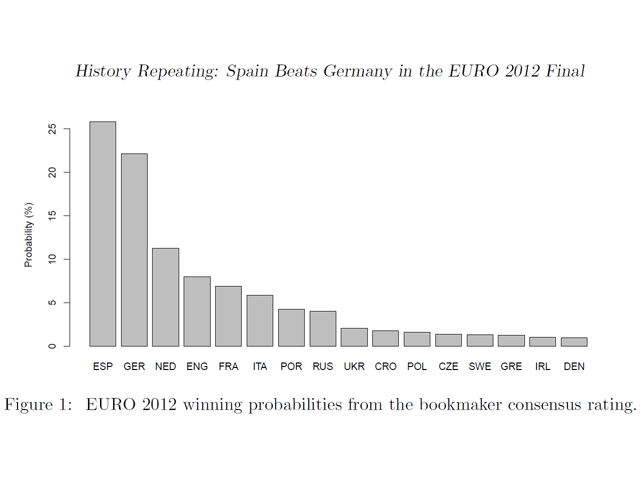 History Repeating: Spain Beats Germany in the EURO 2012 Final

Probability (%)

25
20
15
10
5
0

ESP GER NED ENG FRA ITA POR RUS UKR CRO POL CZE SWE GRE IRL DEN

Figure 1: EURO 2012 winning probabilities from the bookmaker consensus rating.